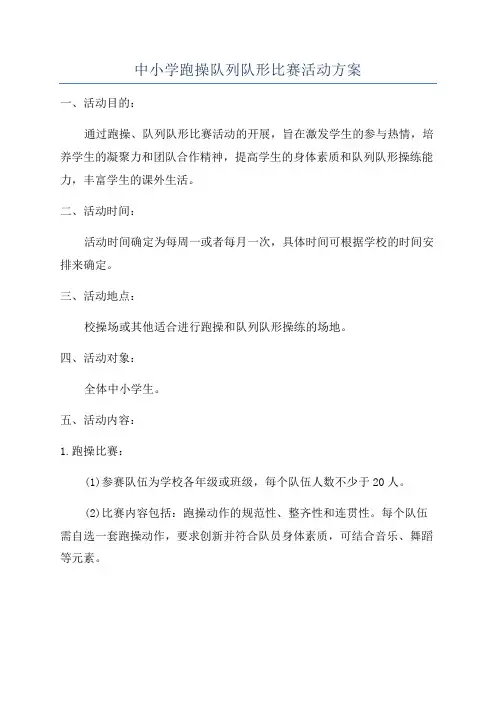 中小学跑操队列队形比赛活动方案

一、活动目的：

通过跑操、队列队形比赛活动的开展，旨在激发学生的参与热情，培养学生的凝聚力和团队合作精神，提高学生的身体素质和队列队形操练能力，丰富学生的课外生活。

二、活动时间：

活动时间确定为每周一或者每月一次，具体时间可根据学校的时间安排来确定。

三、活动地点：

校操场或其他适合进行跑操和队列队形操练的场地。

四、活动对象：

全体中小学生。

五、活动内容：

1.跑操比赛：

(1)参赛队伍为学校各年级或班级，每个队伍人数不少于20人。

(2)比赛内容包括：跑操动作的规范性、整齐性和连贯性。每个队伍需自选一套跑操动作，要求创新并符合队员身体素质，可结合音乐、舞蹈等元素。